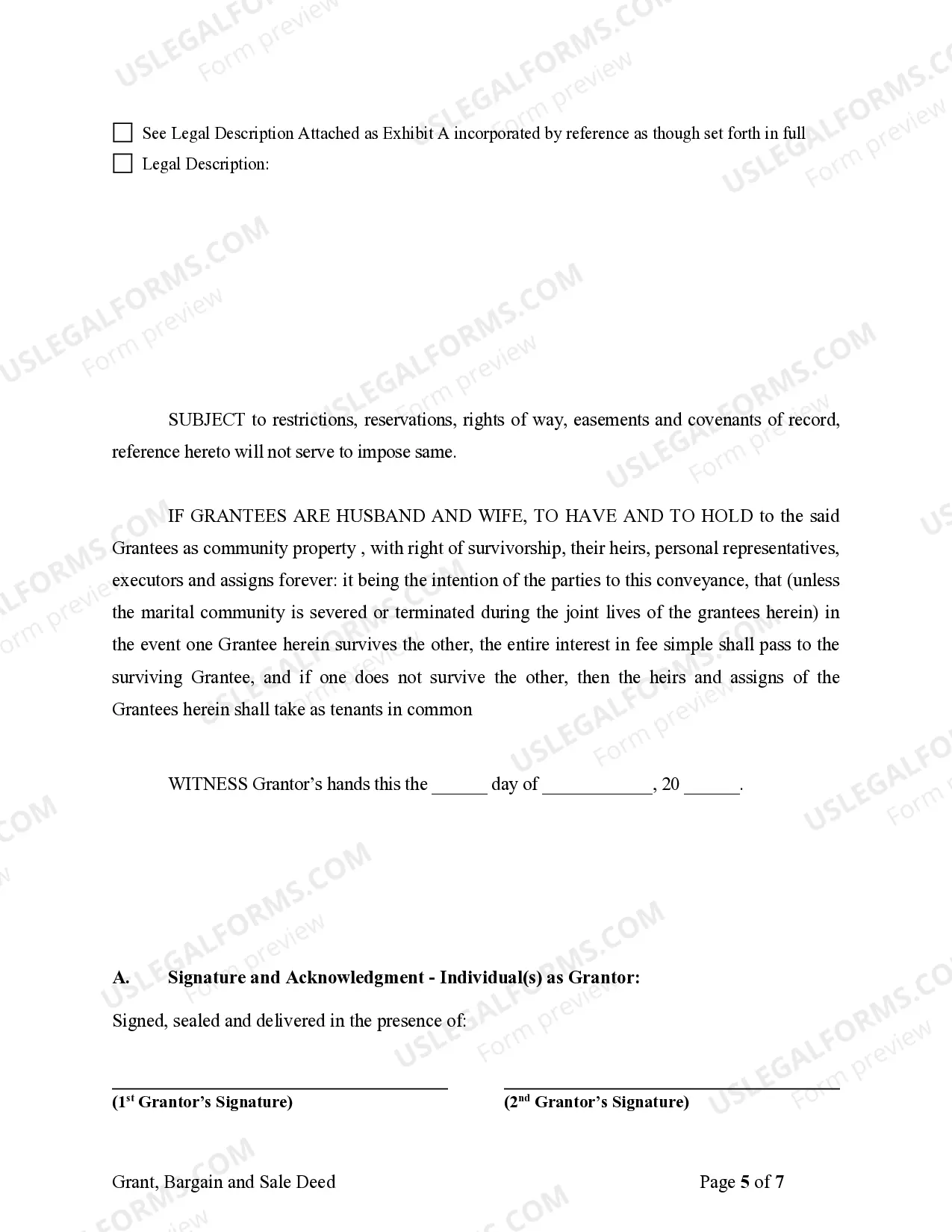 USLEGALFORMS.COM Form preview

☐ See Legal Description Attached as Exhibit A incorporated by reference as though set forth in full
☐ Legal Description:

SUBJECT to restrictions, reservations, rights of way, easements and covenants of record, reference hereto will not serve to impose same.

IF GRANTEES ARE HUSBAND AND WIFE, TO HAVE AND TO HOLD to the said Grantees as community property , with right of survivorship, their heirs, personal representatives, executors and assigns forever: it being the intention of the parties to this conveyance, that (unless the marital community is severed or terminated during the joint lives of the grantees herein) in the event one Grantee herein survives the other, the entire interest in fee simple shall pass to the surviving Grantee, and if one does not survive the other, then the heirs and assigns of the Grantees herein shall take as tenants in common

WITNESS Grantor's hands this the ______ day of ____________, 20 ______.

A. Signature and Acknowledgment - Individual(s) as Grantor:

Signed, sealed and delivered in the presence of:

(1$^{st}$ Grantor's Signature)

(2$^{nd}$ Grantor's Signature)

Grant, Bargain and Sale Deed

Page 5 of 7